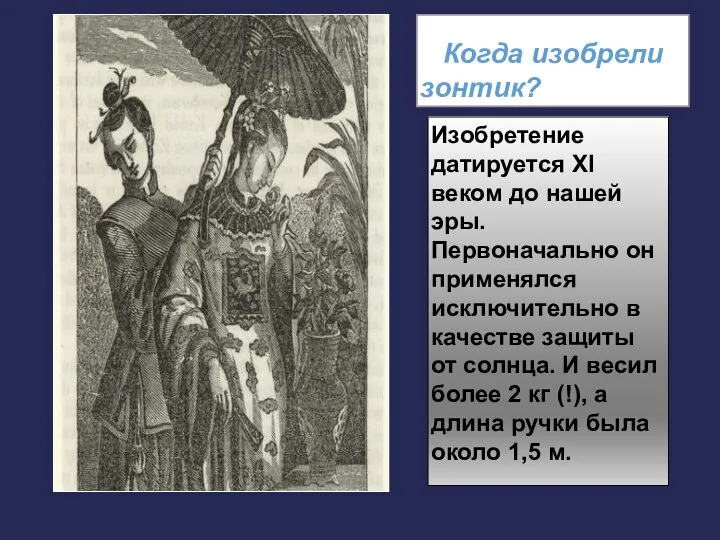 Когда изобрели зонтик?

Изобретение датируется XI веком до нашей эры. Первоначально он применялся исключительно в качестве защиты от солнца. И весил более 2 кг (!), а длина ручки была около 1,5 м.